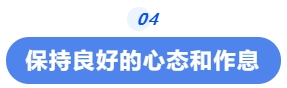 04

保持良好的心态和作息